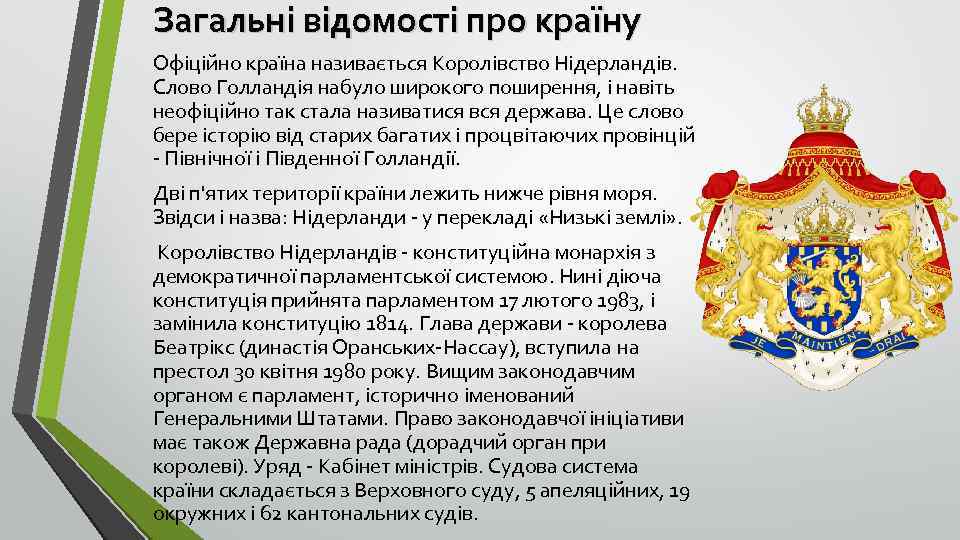 Загальні відомості про країну

Офіційно країна називається Королівство Нідерландів. Слово Голландія набуло широкого поширення, і навіть неофіційно так стала називатися вся держава. Це слово бере історію від старих багатих і процвітаючих провінцій - Північної і Південної Голландії.

Дві п'ятих території країни лежить нижче рівня моря. Звідси і назва: Нідерланди - у перекладі «Низькі землі».

Королівство Нідерландів - конституційна монархія з демократичної парламентської системою. Нині діюча конституція прийнята парламентом 17 лютого 1983, і замінила конституцію 1814. Глава держави - королева Беатрікс (династія Оранських-Нассау), вступила на престол 30 квітня 1980 року. Вищим законодавчим органом є парламент, історично іменований Генеральними Штатами. Право законодавчої ініціативи має також Державна рада (дорадчий орган при королеві). Уряд - Кабінет міністрів. Судова система країни складається з Верховного суду, 5 апеляційних, 19 окружних і 62 кантональних судів.

JE MAINTIENDRAI